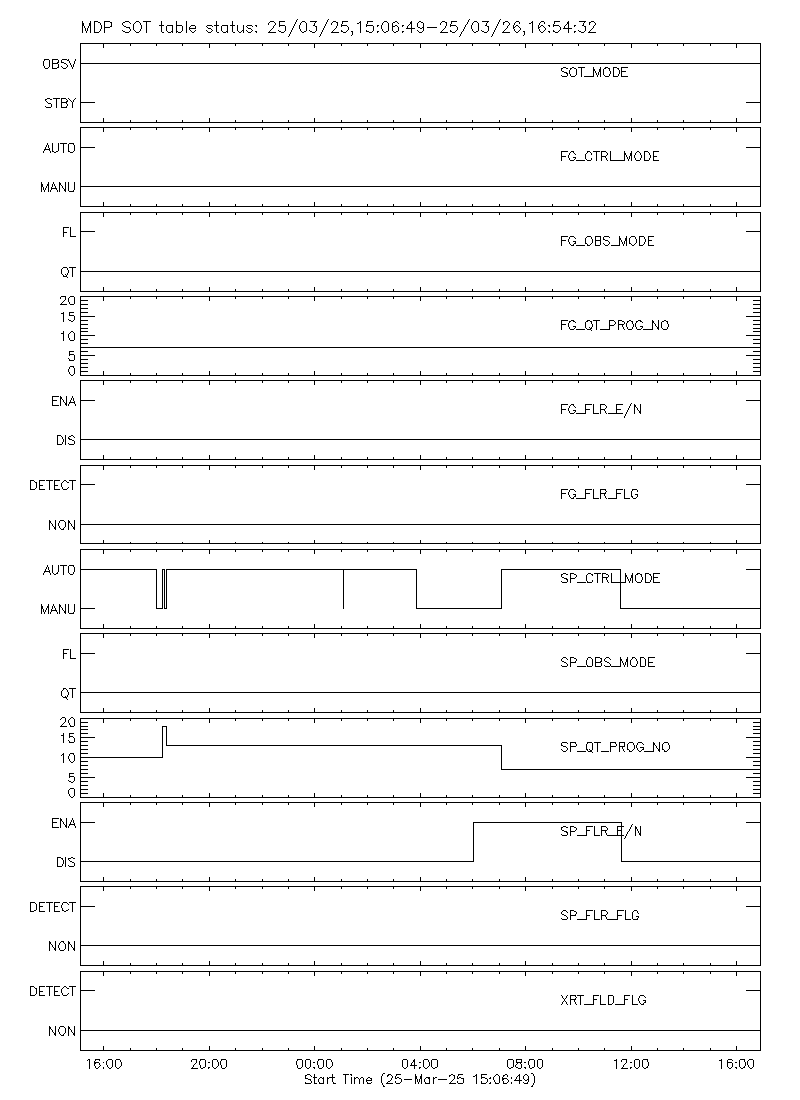 MDP SOT table status: 25/03/25,15:06:49-25/03/26,16:54:32

OBSV
STBY
SOT_MODE

AUTO
MANU
FG_CTRL_MODE

FL
QT
FG_OBS_MODE

20
15
10
5
0
FG_QT_PROG_NO

ENA
DIS
FG_FLR_E/N

DETECT
NON
FG_FLR_FLG

AUTO
MANU
SP_CTRL_MODE

FL
QT
SP_OBS_MODE

20
15
10
5
0
SP_QT_PROG_NO

ENA
DIS
SP_FLR_E/N

DETECT
NON
SP_FLR_FLG

DETECT
NON
XRT_FLD_FLG

16:00 20:00 00:00 04:00 08:00 12:00 16:00
Start Time (25-Mar-25 15:06:49)